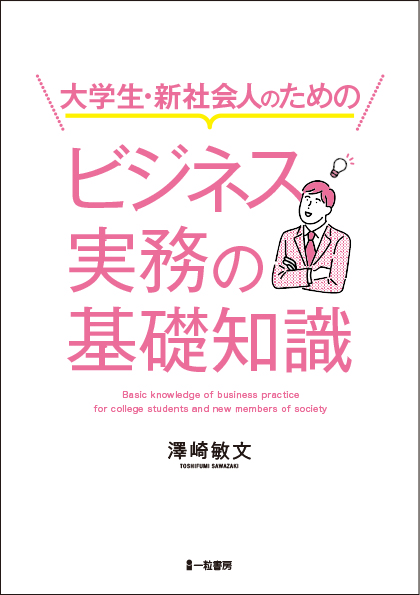 大学生・新社会人のための

ビジネス実務の基礎知識

Basic knowledge of business practice for college students and new members of society

澤崎敏文

TOSHIFUMI SAWAZAKI

一粒書房